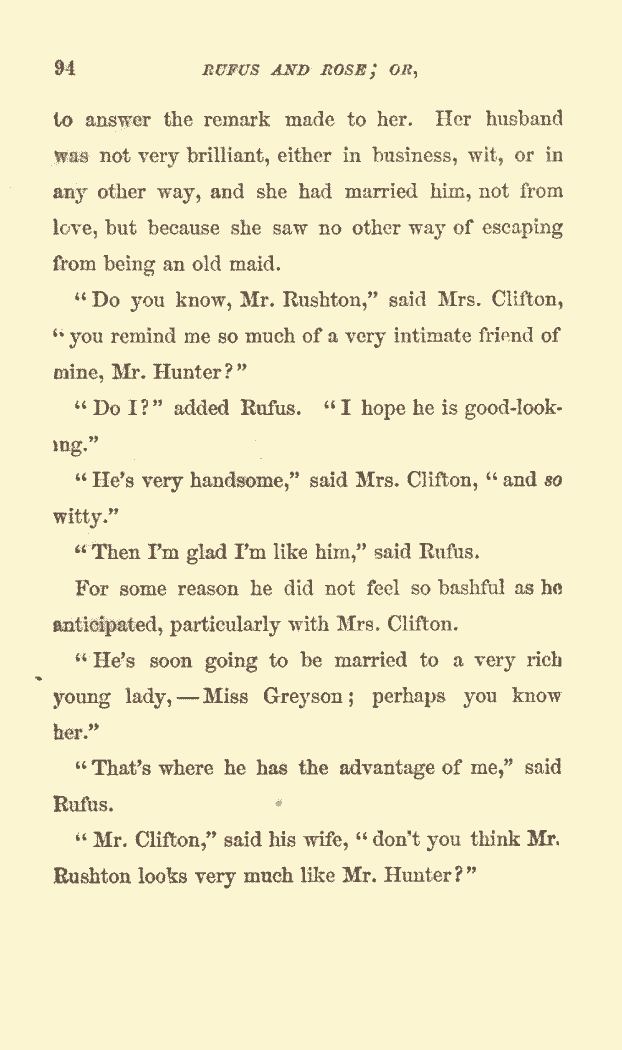 94 RUFUS AND ROSE; OR,

to answer the remark made to her. Her husband was not very brilliant, either in business, wit, or in any other way, and she had married him, not from love, but because she saw no other way of escaping from being an old maid.

"Do you know, Mr. Rushton," said Mrs. Clifton, "you remind me so much of a very intimate friend of mine, Mr. Hunter?"

"Do I?" added Rufus. "I hope he is good-looking."

"He's very handsome," said Mrs. Clifton, "and so witty."

"Then I'm glad I'm like him," said Rufus.

For some reason he did not feel so bashful as he anticipated, particularly with Mrs. Clifton.

"He's soon going to be married to a very rich young lady, — Miss Greyson; perhaps you know her."

"That's where he has the advantage of me," said Rufus.

"Mr. Clifton," said his wife, "don't you think Mr. Rushton looks very much like Mr. Hunter?"